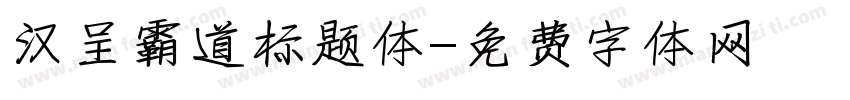 汉呈霸道标题体-免费字体网